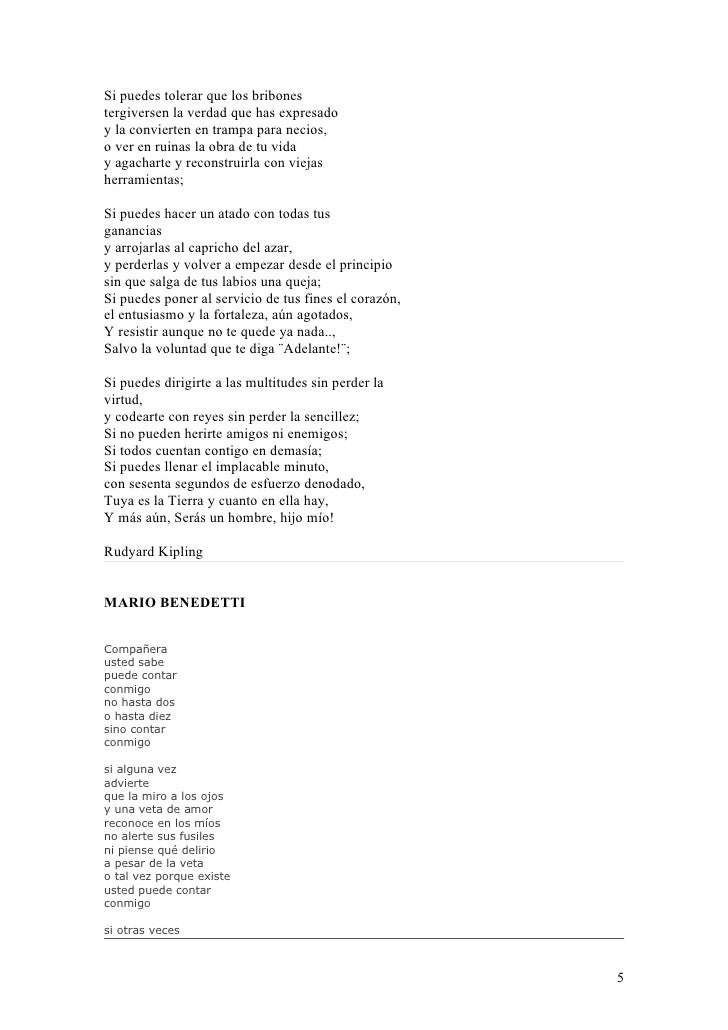 Si puedes tolerar que los bribones
tergiversen la verdad que has expresado
y la convierten en trampa para necios,
o ver en ruinas la obra de tu vida
y agacharte y reconstruirla con viejas
herramientas;

Si puedes hacer un atado con todas tus
ganancias
y arrojarlas al capricho del azar,
y perderlas y volver a empezar desde el principio
sin que salga de tus labios una queja;
Si puedes poner al servicio de tus fines el corazón,
el entusiasmo y la fortaleza, aún agotados,
Y resistir aunque no te quede ya nada..,
Salvo la voluntad que te diga ¨Adelante!¨;

Si puedes dirigirte a las multitudes sin perder la
virtud,
y codearte con reyes sin perder la sencillez;
Si no pueden herirte amigos ni enemigos;
Si todos cuentan contigo en demasía;
Si puedes llenar el implacable minuto,
con sesenta segundos de esfuerzo denodado,
Tuya es la Tierra y cuanto en ella hay,
Y más aún, Serás un hombre, hijo mío!

Rudyard Kipling

MARIO BENEDETTI

Compañera
usted sabe
puede contar
conmigo
no hasta dos
o hasta diez
sino contar
conmigo

si alguna vez
advierte
que la miro a los ojos
y una veta de amor
reconoce en los míos
no alerte sus fusiles
ni piense qué delirio
a pesar de la veta
o tal vez porque existe
usted puede contar
conmigo

si otras veces

5